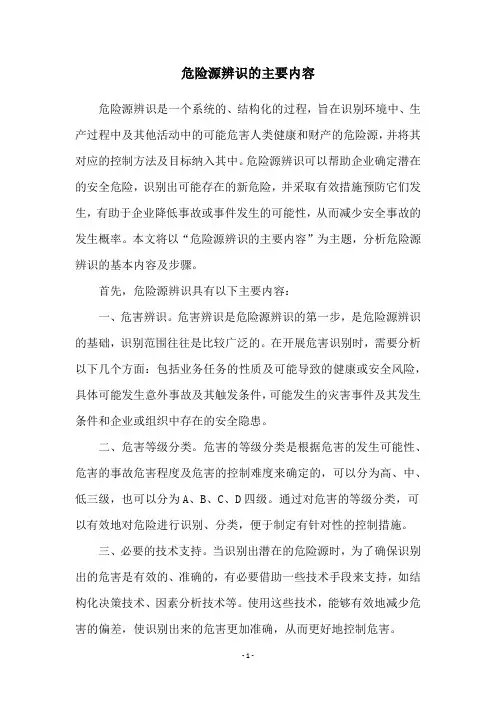 危险源辨识的主要内容

危险源辨识是一个系统的、结构化的过程，旨在识别环境中、生产过程中及其他活动中的可能危害人类健康和财产的危险源，并将其对应的控制方法及目标纳入其中。危险源辨识可以帮助企业确定潜在的安全危险，识别出可能存在的新危险，并采取有效措施预防它们发生，有助于企业降低事故或事件发生的可能性，从而减少安全事故的发生概率。本文将以“危险源辨识的主要内容”为主题，分析危险源辨识的基本内容及步骤。

首先，危险源辨识具有以下主要内容：

一、危害辨识。危害辨识是危险源辨识的第一步，是危险源辨识的基础，识别范围往往是比较广泛的。在开展危害识别时，需要分析以下几个方面：包括业务任务的性质及可能导致的健康或安全风险，具体可能发生意外事故及其触发条件，可能发生的灾害事件及其发生条件和企业或组织中存在的安全隐患。

二、危害等级分类。危害的等级分类是根据危害的发生可能性、危害的事故危害程度及危害的控制难度来确定的，可以分为高、中、低三级，也可以分为A、B、C、D四级。通过对危害的等级分类，可以有效地对危险进行识别、分类，便于制定有针对性的控制措施。

三、必要的技术支持。当识别出潜在的危险源时，为了确保识别出的危害是有效的、准确的，有必要借助一些技术手段来支持，如结构化决策技术、因素分析技术等。使用这些技术，能够有效地减少危害的偏差，使识别出来的危害更加准确，从而更好地控制危害。

- 1 -